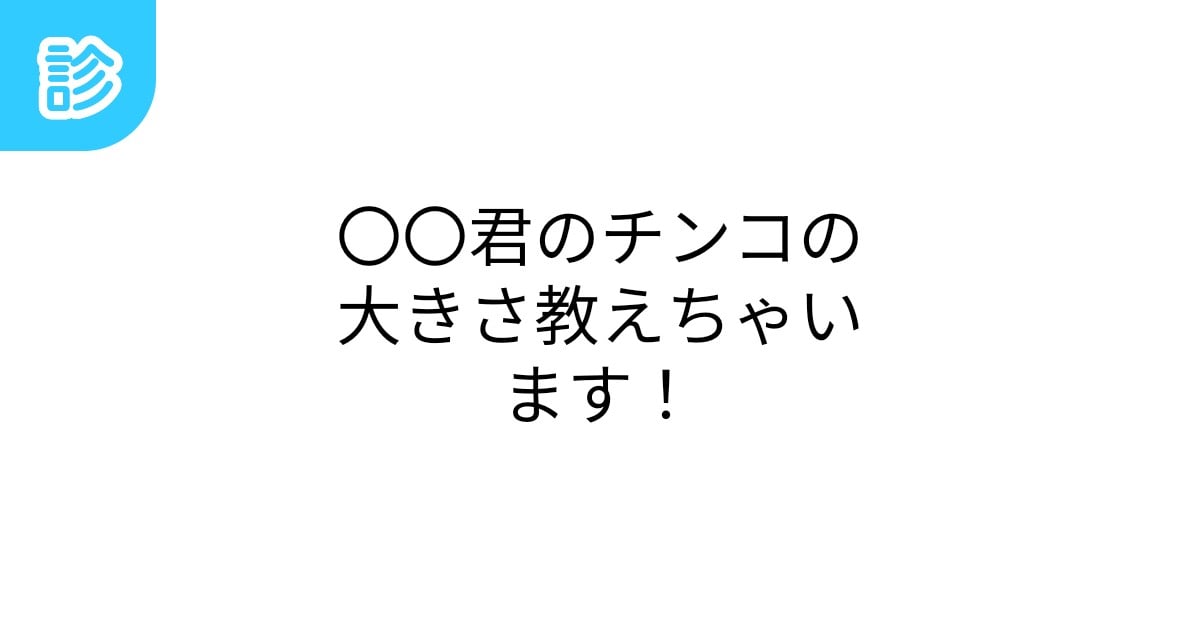 診

〇〇君のチンコの大きさ教えちゃいます！